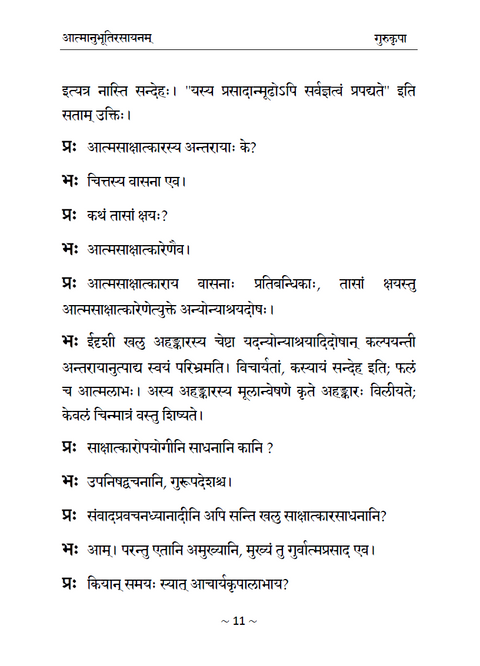 आत्मानुभूतिरसायनम्                                                                                    गुरुकृपा

इत्यत्र नास्ति सन्देहः। "यस्य प्रसादान्मूढोऽपि सर्वज्ञत्वं प्रपद्यते" इति सताम् उक्तिः।

प्रः आत्मसाक्षात्कारस्य अन्तरायाः के?

भः चित्तस्य वासना एव।

प्रः कथं तासां क्षयः?

भः आत्मसाक्षात्कारेणैव।

प्रः आत्मसाक्षात्काराय वासनाः प्रतिबन्धिकाः, तासां क्षयस्तु आत्मसाक्षात्कारेणेत्युक्ते अन्योन्याश्रयदोषः।

भः ईदृशी खलु अहङ्कारस्य चेष्टा यदन्योन्याश्रयादिदोषान् कल्पयन्ती अन्तरायानुत्पाद्य स्वयं परिभ्रमति। विचार्यतां, कस्यायं सन्देह इति; फलं च आत्मलाभः। अस्य अहङ्कारस्य मूलान्वेषणे कृते अहङ्कारः विलीयते; केवलं चिन्मात्रं वस्तु शिष्यते।

प्रः साक्षात्कारोपयोगीनि साधनानि कानि ?

भः उपनिषद्वचनानि, गुरूपदेशश्च।

प्रः संवादप्रवचनध्यानादीनि अपि सन्ति खलु साक्षात्कारसाधनानि?

भः आम्। परन्तु एतानि अमुख्यानि, मुख्यं तु गुर्वात्मप्रसाद एव।

प्रः कियान् समयः स्यात् आचार्यकृपालाभाय?

~ 11 ~